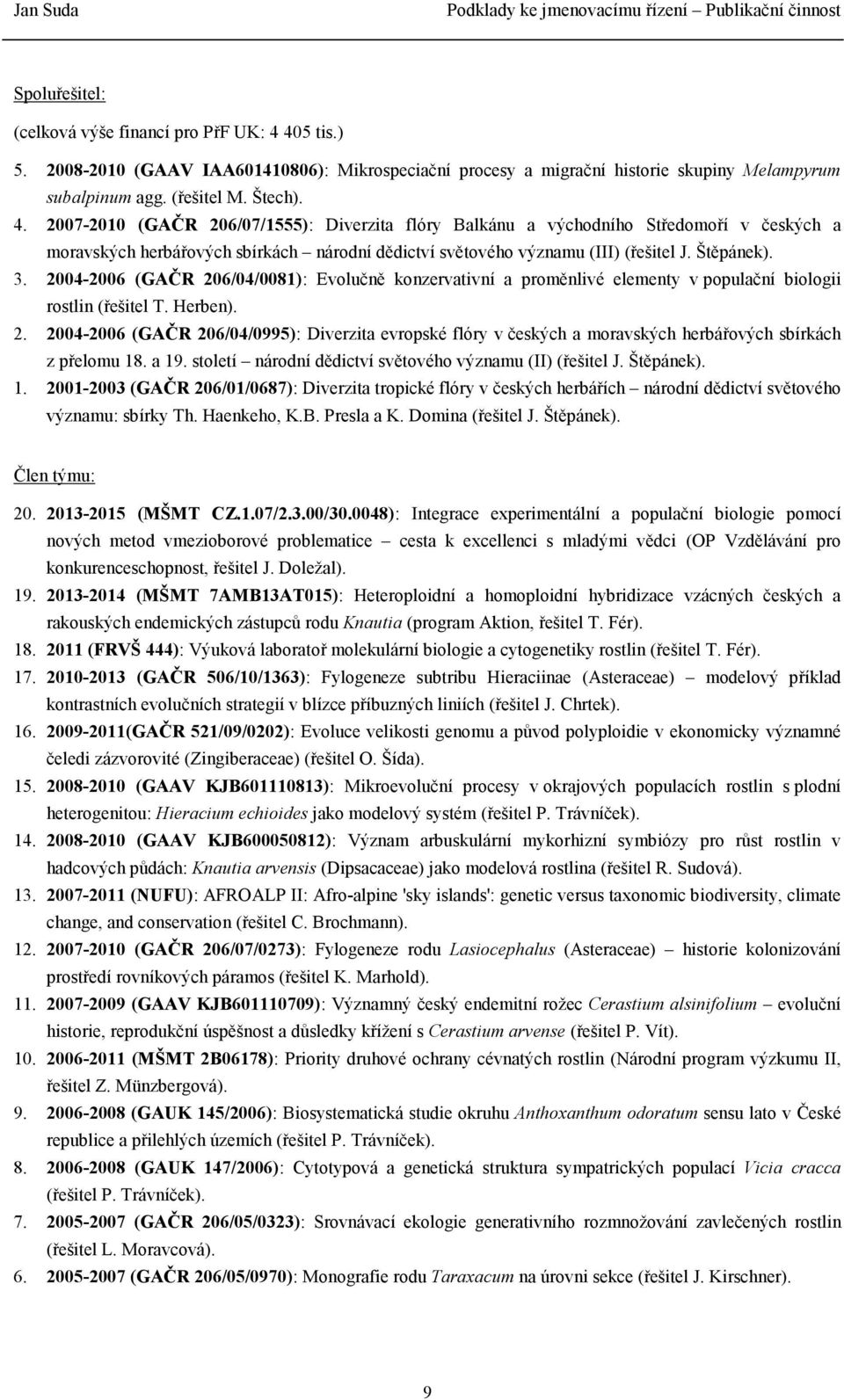 Jan Suda Podklady ke jmenovacímu řízení – Publikační činnost

Spoluřešitel:

(celková výše financí pro PřF UK: 4 405 tis.)

5. 2008-2010 (GAAV IAA601410806): Mikrospeciační procesy a migrační historie skupiny Melampyrum subalpinum agg. (řešitel M. Štech).

4. 2007-2010 (GAČR 206/07/1555): Diverzita flóry Balkánu a východního Středomoří v českých a moravských herbářových sbírkách – národní dědictví světového významu (III) (řešitel J. Štěpánek).

3. 2004-2006 (GAČR 206/04/0081): Evolučně konzervativní a proměnlivé elementy v populační biologii rostlin (řešitel T. Herben).

2. 2004-2006 (GAČR 206/04/0995): Diverzita evropské flóry v českých a moravských herbářových sbírkách z přelomu 18. a 19. století – národní dědictví světového významu (II) (řešitel J. Štěpánek).

1. 2001-2003 (GAČR 206/01/0687): Diverzita tropické flóry v českých herbářích – národní dědictví světového významu: sbírky Th. Haenkeho, K.B. Presla a K. Domina (řešitel J. Štěpánek).

Člen týmu:

20. 2013-2015 (MŠMT CZ.1.07/2.3.00/30.0048): Integrace experimentální a populační biologie pomocí nových metod vmezioborové problematice – cesta k excellenci s mladými vědci (OP Vzdělávání pro konkurenceschopnost, řešitel J. Doležal).

19. 2013-2014 (MŠMT 7AMB13AT015): Heteroploidní a homoploidní hybridizace vzácných českých a rakouských endemických zástupců rodu Knautia (program Aktion, řešitel T. Fér).

18. 2011 (FRVŠ 444): Výuková laboratoř molekulární biologie a cytogenetiky rostlin (řešitel T. Fér).

17. 2010-2013 (GAČR 506/10/1363): Fylogeneze subtribu Hieraciinae (Asteraceae) – modelový příklad kontrastních evolučních strategií v blízce příbuzných liniích (řešitel J. Chrtek).

16. 2009-2011(GAČR 521/09/0202): Evoluce velikosti genomu a původ polyploidie v ekonomicky významné čeledi zázvorovité (Zingiberaceae) (řešitel O. Šída).

15. 2008-2010 (GAAV KJB601110813): Mikroevoluční procesy v okrajových populacích rostlin s plodní heterogenitou: Hieracium echioides jako modelový systém (řešitel P. Trávníček).

14. 2008-2010 (GAAV KJB600050812): Význam arbuskulární mykorhizní symbiózy pro růst rostlin v hadcových půdách: Knautia arvensis (Dipsacaceae) jako modelová rostlina (řešitel R. Sudová).

13. 2007-2011 (NUFU): AFROALP II: Afro-alpine 'sky islands': genetic versus taxonomic biodiversity, climate change, and conservation (řešitel C. Brochmann).

12. 2007-2010 (GAČR 206/07/0273): Fylogeneze rodu Lasiocephalus (Asteraceae) – historie kolonizování prostředí rovníkových páramos (řešitel K. Marhold).

11. 2007-2009 (GAAV KJB601110709): Významný český endemitní rožec Cerastium alsinifolium – evoluční historie, reprodukční úspěšnost a důsledky křížení s Cerastium arvense (řešitel P. Vít).

10. 2006-2011 (MŠMT 2B06178): Priority druhové ochrany cévnatých rostlin (Národní program výzkumu II, řešitel Z. Münzbergová).

9. 2006-2008 (GAUK 145/2006): Biosystematická studie okruhu Anthoxanthum odoratum sensu lato v České republice a přilehlých územích (řešitel P. Trávníček).

8. 2006-2008 (GAUK 147/2006): Cytotypová a genetická struktura sympatrických populací Vicia cracca (řešitel P. Trávníček).

7. 2005-2007 (GAČR 206/05/0323): Srovnávací ekologie generativního rozmnožování zavlečených rostlin (řešitel L. Moravcová).

6. 2005-2007 (GAČR 206/05/0970): Monografie rodu Taraxacum na úrovni sekce (řešitel J. Kirschner).

9